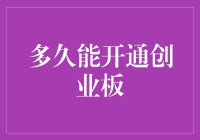 多久能开通创业板